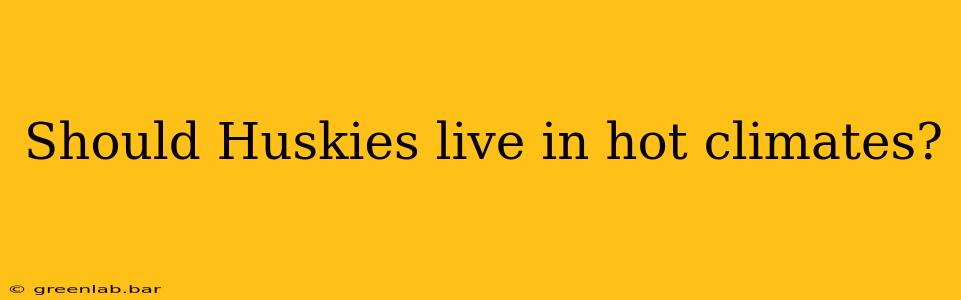 Should Huskies live in hot climates?

© greenlab.bar